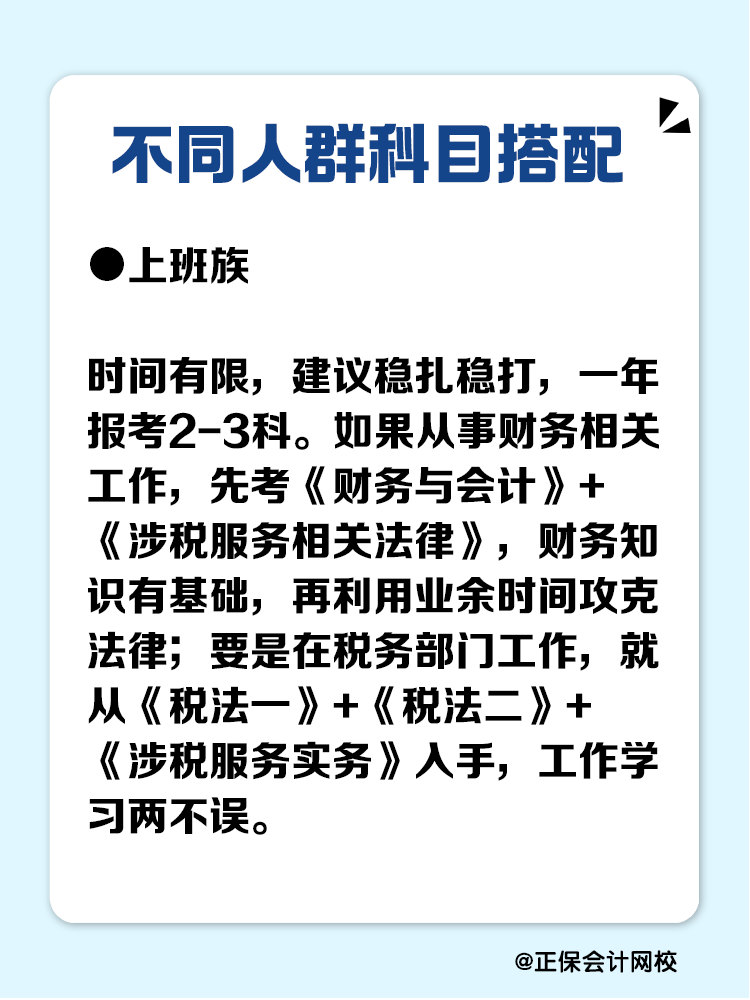 不同人群科目搭配

●上班族

时间有限，建议稳扎稳打，一年报考2-3科。如果从事财务相关工作，先考《财务与会计》+《涉税服务相关法律》，财务知识有基础，再利用业余时间攻克法律；要是在税务部门工作，就从《税法一》+《税法二》+《涉税服务实务》入手，工作学习两不误。

@正保会计网校